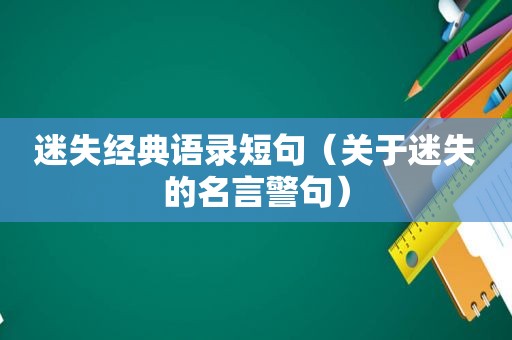 迷失经典语录短句（关于迷失的名言警句）